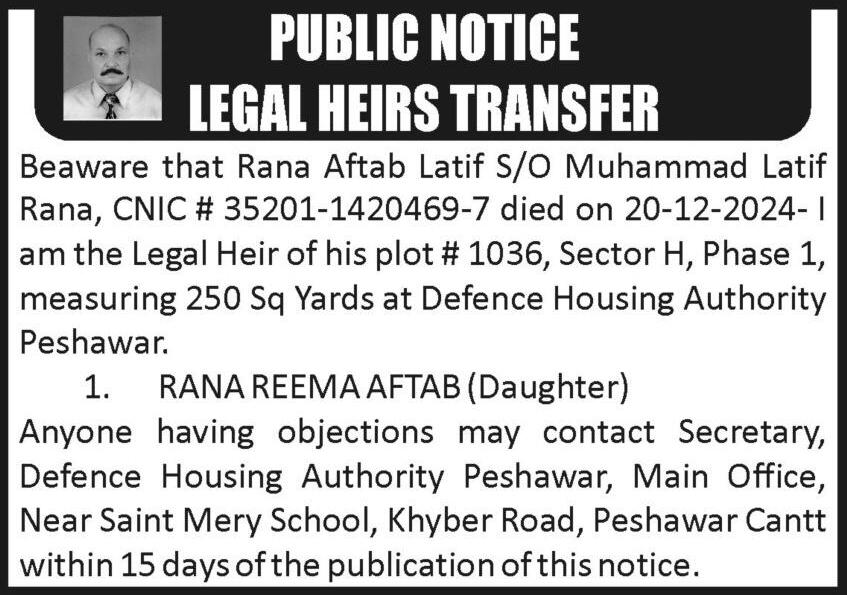 PUBLIC NOTICE
LEGAL HEIRS TRANSFER

Beaware that Rana Aftab Latif S/O Muhammad Latif Rana, CNIC # 35201-1420469-7 died on 20-12-2024- I am the Legal Heir of his plot # 1036, Sector H, Phase 1, measuring 250 Sq Yards at Defence Housing Authority Peshawar.

1. RANA REEMA AFTAB (Daughter)

Anyone having objections may contact Secretary, Defence Housing Authority Peshawar, Main Office, Near Saint Mery School, Khyber Road, Peshawar Cantt within 15 days of the publication of this notice.